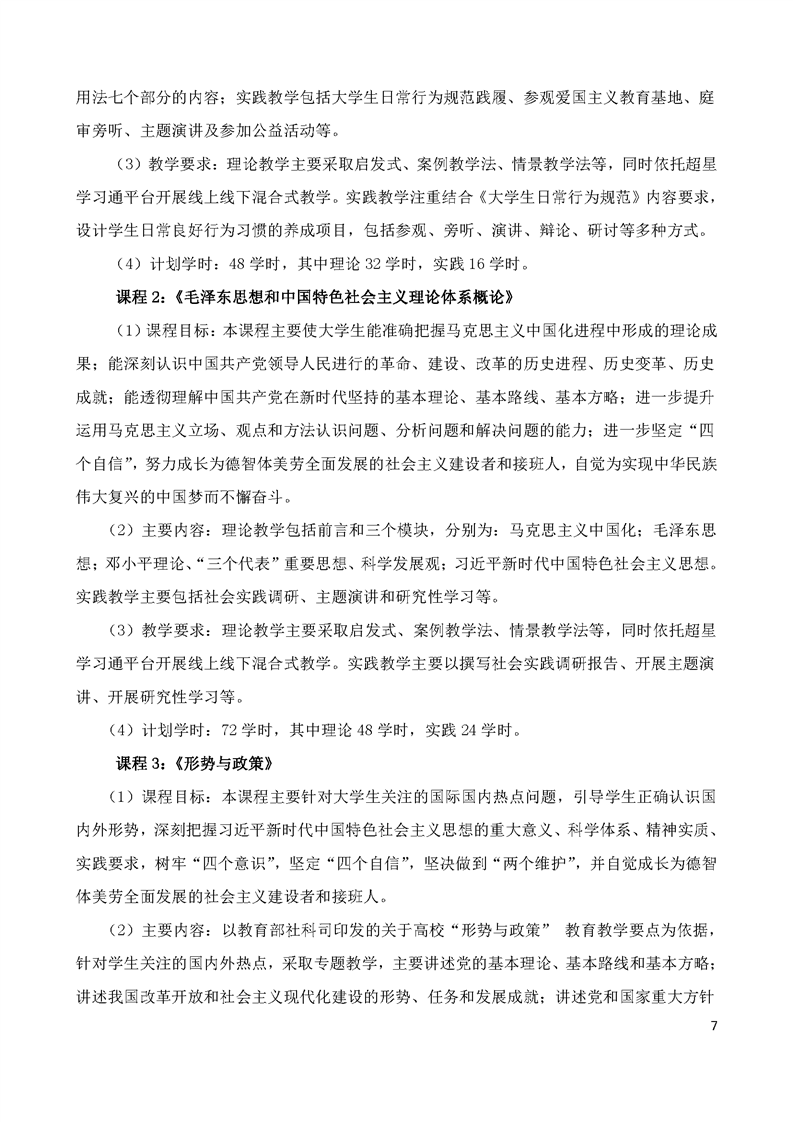 用法七个部分的内容；实践教学包括大学生日常行为规范践履、参观爱国主义教育基地、庭审旁听、主题演讲及参加公益活动等。

（3）教学要求：理论教学主要采取启发式、案例教学法、情景教学法等，同时依托超星学习通平台开展线上线下混合式教学。实践教学注重结合《大学生日常行为规范》内容要求，设计学生日常良好行为习惯的养成项目，包括参观、旁听、演讲、辩论、研讨等多种方式。

（4）计划学时：48 学时，其中理论 32 学时，实践 16 学时。

课程 2:《毛泽东思想和中国特色社会主义理论体系概论》

（1）课程目标：本课程主要使大学生能准确把握马克思主义中国化进程中形成的理论成果；能深刻认识中国共产党领导人民进行的革命、建设、改革的历史进程、历史变革、历史成就；能透彻理解中国共产党在新时代坚持的基本理论、基本路线、基本方略；进一步提升运用马克思主义立场、观点和方法认识问题、分析问题和解决问题的能力；进一步坚定“四个自信”，努力成长为德智体美劳全面发展的社会主义建设者和接班人，自觉为实现中华民族伟大复兴的中国梦而不懈奋斗。

（2）主要内容：理论教学包括前言和三个模块，分别为：马克思主义中国化；毛泽东思想；邓小平理论、“三个代表”重要思想、科学发展观；习近平新时代中国特色社会主义思想。实践教学主要包括社会实践调研、主题演讲和研究性学习等。

（3）教学要求：理论教学主要采取启发式、案例教学法、情景教学法等，同时依托超星学习通平台开展线上线下混合式教学。实践教学主要以撰写社会实践调研报告、开展主题演讲、开展研究性学习等。

（4）计划学时：72 学时，其中理论 48 学时，实践 24 学时。

课程 3:《形势与政策》

（1）课程目标：本课程主要针对大学生关注的国际国内热点问题，引导学生正确认识国内外形势，深刻把握习近平新时代中国特色社会主义思想的重大意义、科学体系、精神实质、实践要求，树牢“四个意识”，坚定“四个自信”，坚决做到“两个维护”，并自觉成长为德智体美劳全面发展的社会主义建设者和接班人。

（2）主要内容：以教育部社科司印发的关于高校“形势与政策” 教育教学要点为依据，针对学生关注的国内外热点，采取专题教学，主要讲述党的基本理论、基本路线和基本方略；讲述我国改革开放和社会主义现代化建设的形势、任务和发展成就；讲述党和国家重大方针

7